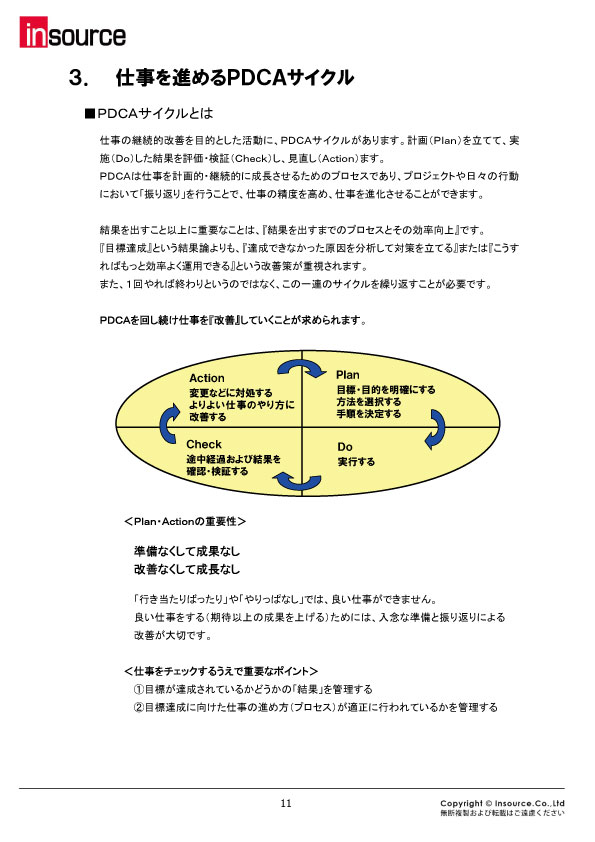 insource

3.　仕事を進めるPDCAサイクル

■PDCAサイクルとは

仕事の継続的改善を目的とした活動に、PDCAサイクルがあります。計画（Plan）を立てて、実施（Do）した結果を評価・検証（Check）し、見直し（Action）ます。
PDCAは仕事を計画的・継続的に成長させるためのプロセスであり、プロジェクトや日々の行動において「振り返り」を行うことで、仕事の精度を高め、仕事を進化させることができます。

結果を出すこと以上に重要なことは、『結果を出すまでのプロセスとその効率向上』です。
『目標達成』という結果論よりも、『達成できなかった原因を分析して対策を立てる』または『こうすればもっと効率よく運用できる』という改善策が重視されます。
また、1回やれば終わりというのではなく、この一連のサイクルを繰り返すことが必要です。

PDCAを回し続け仕事を『改善』していくことが求められます。

Action
変更などに対処する
よりよい仕事のやり方に
改善する

Plan
目標・目的を明確にする
方法を選択する
手順を決定する

Check
途中経過および結果を
確認・検証する

Do
実行する

＜Plan・Actionの重要性＞

準備なくして成果なし
改善なくして成長なし

「行き当たりばったり」や「やりっぱなし」では、良い仕事ができません。
良い仕事をする（期待以上の成果を上げる）ためには、入念な準備と振り返りによる改善が大切です。

＜仕事をチェックするうえで重要なポイント＞
①目標が達成されているかどうかの「結果」を管理する
②目標達成に向けた仕事の進め方（プロセス）が適正に行われているかを管理する

11

Copyright © Insource.Co.,Ltd
無断複製および転載はご遠慮ください